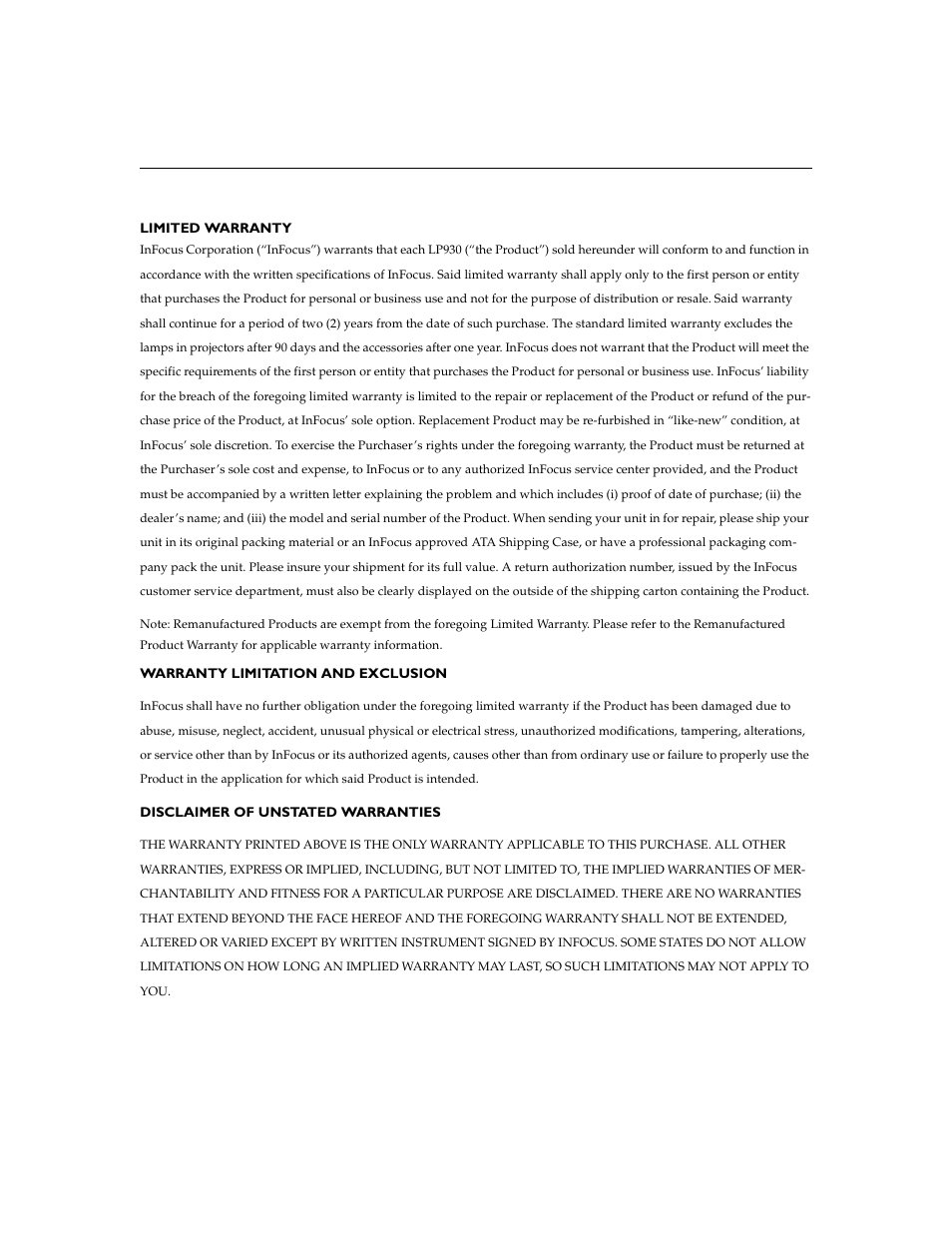 LIMITED WARRANTY

InFocus Corporation (“InFocus”) warrants that each LP930 (“the Product”) sold hereunder will conform to and function in accordance with the written specifications of InFocus. Said limited warranty shall apply only to the first person or entity that purchases the Product for personal or business use and not for the purpose of distribution or resale. Said warranty shall continue for a period of two (2) years from the date of such purchase. The standard limited warranty excludes the lamps in projectors after 90 days and the accessories after one year. InFocus does not warrant that the Product will meet the specific requirements of the first person or entity that purchases the Product for personal or business use. InFocus’ liability for the breach of the foregoing limited warranty is limited to the repair or replacement of the Product or refund of the purchase price of the Product, at InFocus’ sole option. Replacement Product may be re-furbished in “like-new” condition, at InFocus’ sole discretion. To exercise the Purchaser’s rights under the foregoing warranty, the Product must be returned at the Purchaser’s sole cost and expense, to InFocus or to any authorized InFocus service center provided, and the Product must be accompanied by a written letter explaining the problem and which includes (i) proof of date of purchase; (ii) the dealer’s name; and (iii) the model and serial number of the Product. When sending your unit in for repair, please ship your unit in its original packing material or an InFocus approved ATA Shipping Case, or have a professional packaging company pack the unit. Please insure your shipment for its full value. A return authorization number, issued by the InFocus customer service department, must also be clearly displayed on the outside of the shipping carton containing the Product.

Note: Remanufactured Products are exempt from the foregoing Limited Warranty. Please refer to the Remanufactured Product Warranty for applicable warranty information.

WARRANTY LIMITATION AND EXCLUSION

InFocus shall have no further obligation under the foregoing limited warranty if the Product has been damaged due to abuse, misuse, neglect, accident, unusual physical or electrical stress, unauthorized modifications, tampering, alterations, or service other than by InFocus or its authorized agents, causes other than from ordinary use or failure to properly use the Product in the application for which said Product is intended.

DISCLAIMER OF UNSTATED WARRANTIES

THE WARRANTY PRINTED ABOVE IS THE ONLY WARRANTY APPLICABLE TO THIS PURCHASE. ALL OTHER WARRANTIES, EXPRESS OR IMPLIED, INCLUDING, BUT NOT LIMITED TO, THE IMPLIED WARRANTIES OF MERCHANTABILITY AND FITNESS FOR A PARTICULAR PURPOSE ARE DISCLAIMED. THERE ARE NO WARRANTIES THAT EXTEND BEYOND THE FACE HEREOF AND THE FOREGOING WARRANTY SHALL NOT BE EXTENDED, ALTERED OR VARIED EXCEPT BY WRITTEN INSTRUMENT SIGNED BY INFOCUS. SOME STATES DO NOT ALLOW LIMITATIONS ON HOW LONG AN IMPLIED WARRANTY MAY LAST, SO SUCH LIMITATIONS MAY NOT APPLY TO YOU.